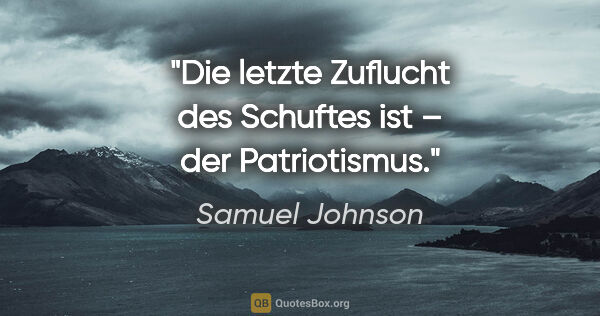 "Die letzte Zuflucht des Schuftes ist – der Patriotismus."

Samuel Johnson

QB QuotesBox.org